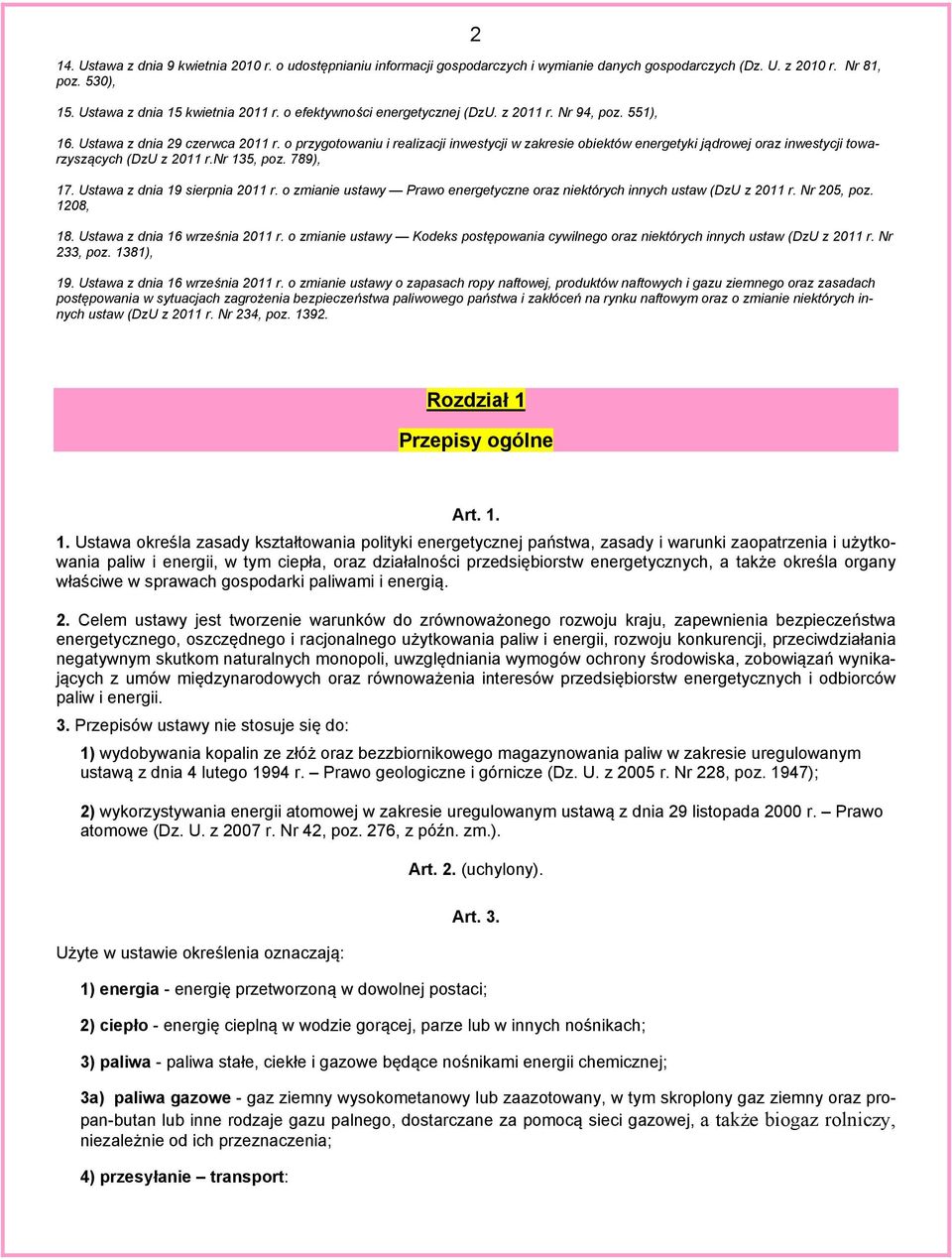 2

14. Ustawa z dnia 9 kwietnia 2010 r. o udostępnianiu informacji gospodarczych i wymianie danych gospodarczych (Dz. U. z 2010 r. Nr 81, poz. 530),

15. Ustawa z dnia 15 kwietnia 2011 r. o efektywności energetycznej (DzU. z 2011 r. Nr 94, poz. 551),

16. Ustawa z dnia 29 czerwca 2011 r. o przygotowaniu i realizacji inwestycji w zakresie obiektów energetyki jądrowej oraz inwestycji towarzyszących (DzU z 2011 r.nr 135, poz. 789),

17. Ustawa z dnia 19 sierpnia 2011 r. o zmianie ustawy — Prawo energetyczne oraz niektórych innych ustaw (DzU z 2011 r. Nr 205, poz. 1208,

18. Ustawa z dnia 16 września 2011 r. o zmianie ustawy — Kodeks postępowania cywilnego oraz niektórych innych ustaw (DzU z 2011 r. Nr 233, poz. 1381),

19. Ustawa z dnia 16 września 2011 r. o zmianie ustawy o zapasach ropy naftowej, produktów naftowych i gazu ziemnego oraz zasadach postępowania w sytuacjach zagrożenia bezpieczeństwa paliwowego państwa i zakłóceń na rynku naftowym oraz o zmianie niektórych innych ustaw (DzU z 2011 r. Nr 234, poz. 1392.

Rozdział 1

Przepisy ogólne

Art. 1.

1. Ustawa określa zasady kształtowania polityki energetycznej państwa, zasady i warunki zaopatrzenia i użytkowania paliw i energii, w tym ciepła, oraz działalności przedsiębiorstw energetycznych, a także określa organy właściwe w sprawach gospodarki paliwami i energią.

2. Celem ustawy jest tworzenie warunków do zrównoważonego rozwoju kraju, zapewnienia bezpieczeństwa energetycznego, oszczędnego i racjonalnego użytkowania paliw i energii, rozwoju konkurencji, przeciwdziałania negatywnym skutkom naturalnych monopoli, uwzględniania wymogów ochrony środowiska, zobowiązań wynikających z umów międzynarodowych oraz równoważenia interesów przedsiębiorstw energetycznych i odbiorców paliw i energii.

3. Przepisów ustawy nie stosuje się do:

1) wydobywania kopalin ze złóż oraz bezzbiornikowego magazynowania paliw w zakresie uregulowanym ustawą z dnia 4 lutego 1994 r. – Prawo geologiczne i górnicze (Dz. U. z 2005 r. Nr 228, poz. 1947);

2) wykorzystywania energii atomowej w zakresie uregulowanym ustawą z dnia 29 listopada 2000 r. – Prawo atomowe (Dz. U. z 2007 r. Nr 42, poz. 276, z późn. zm.).

Art. 2. (uchylony).

Art. 3.

Użyte w ustawie określenia oznaczają:

1) energia - energię przetworzoną w dowolnej postaci;

2) ciepło - energię cieplną w wodzie gorącej, parze lub w innych nośnikach;

3) paliwa - paliwa stałe, ciekłe i gazowe będące nośnikami energii chemicznej;

3a) paliwa gazowe - gaz ziemny wysokometanowy lub zaazotowany, w tym skroplony gaz ziemny oraz propan-butan lub inne rodzaje gazu palnego, dostarczane za pomocą sieci gazowej, a także biogaz rolniczy, niezależnie od ich przeznaczenia;

4) przesyłanie – transport: